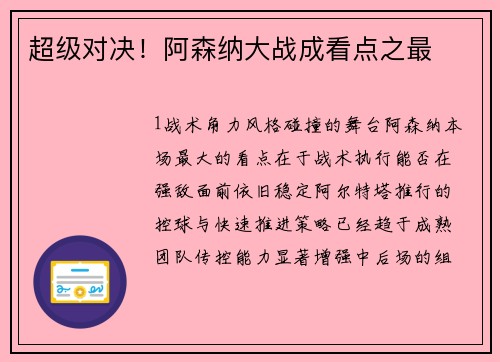 超级对决！阿森纳大战成看点之最

1战术角力风格碰撞的舞台阿森纳本场最大的看点在于战术执行能否在强敌面前依旧稳定阿尔特塔推行的控球与快速推进策略已经趋于成熟团队传控能力显著增强中后场的组